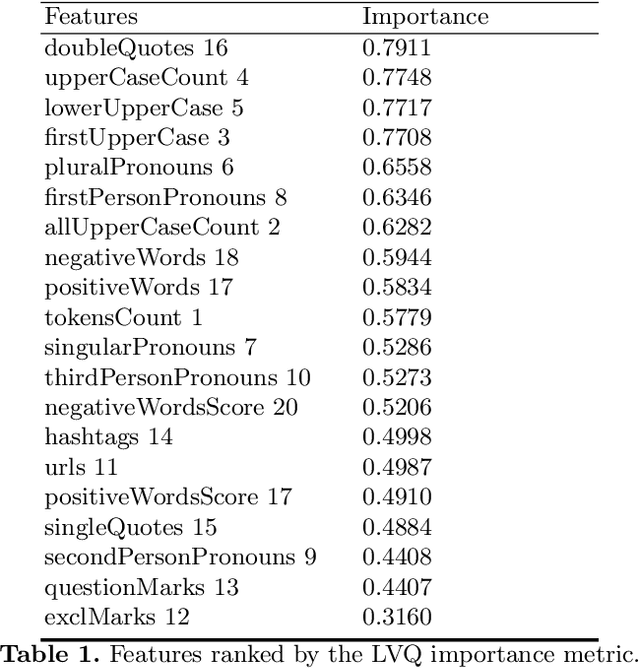 | Features | Importance |
|---|---|
| doubleQuotes 16 | 0.7911 |
| upperCaseCount 4 | 0.7748 |
| lowerUpperCase 5 | 0.7717 |
| firstUpperCase 3 | 0.7708 |
| pluralPronouns 6 | 0.6558 |
| firstPersonPronouns 8 | 0.6346 |
| allUpperCaseCount 2 | 0.6282 |
| negativeWords 18 | 0.5944 |
| positiveWords 17 | 0.5834 |
| tokensCount 1 | 0.5779 |
| singularPronouns 7 | 0.5286 |
| thirdPersonPronouns 10 | 0.5273 |
| negativeWordsScore 20 | 0.5206 |
| hashtags 14 | 0.4998 |
| urls 11 | 0.4987 |
| positiveWordsScore 17 | 0.4910 |
| singleQuotes 15 | 0.4884 |
| secondPersonPronouns 9 | 0.4408 |
| questionMarks 13 | 0.4407 |
| exclMarks 12 | 0.3160 |

**Table 1.** Features ranked by the LVQ importance metric.